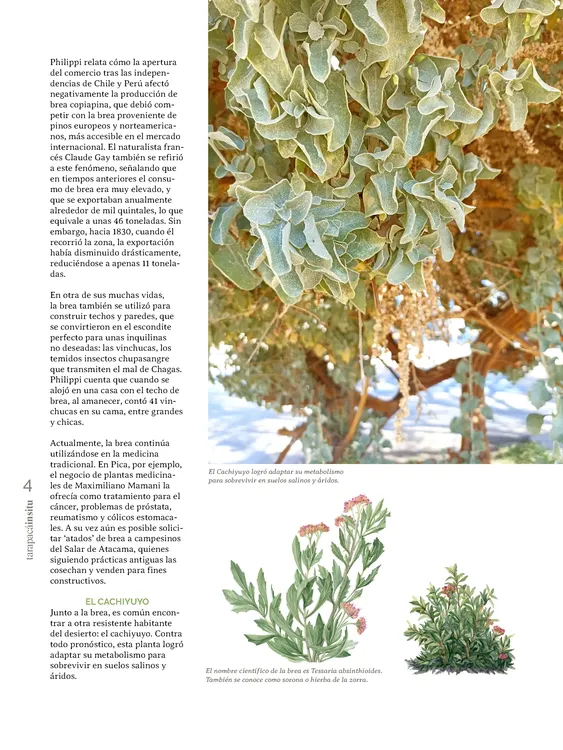 Philippi relata cómo la apertura del comercio tras las independencias de Chile y Perú afectó negativamente la producción de brea copiapina, que debió competir con la brea proveniente de pinos europeos y norteamericanos, más accesible en el mercado internacional. El naturalista francés Claude Gay también se refirió a este fenómeno, señalando que en tiempos anteriores el consumo de brea era muy elevado, y que se exportaban anualmente alrededor de mil quintales, lo que equivale a unas 46 toneladas. Sin embargo, hacia 1830, cuando él recorrió la zona, la exportación había disminuido drásticamente, reduciéndose a apenas 11 toneladas.

En otra de sus muchas vidas, la brea también se utilizó para construir techos y paredes, que se convirtieron en el escondite perfecto para unas inquilinas no deseadas: las vinchucas, los temidos insectos chupasangre que transmiten el mal de Chagas. Philippi cuenta que cuando se alojó en una casa con el techo de brea, al amanecer, contó 41 vinchucas en su cama, entre grandes y chicas.

Actualmente, la brea continúa utilizándose en la medicina tradicional. En Pica, por ejemplo, el negocio de plantas medicinales de Maximiliano Mamani la ofrecía como tratamiento para el cáncer, problemas de próstata, reumatismo y cólicos estomacales. A su vez aún es posible solicitar "atados" de brea a campesinos del Salar de Atacama, quienes siguiendo prácticas antiguas las cosechan y venden para fines constructivos.

EL CACHIYUYO
Junto a la brea, es común encontrar a otra resistente habitante del desierto: el cachiyuyo. Contra todo pronóstico, esta planta logró adaptar su metabolismo para sobrevivir en suelos salinos y áridos.

4
tarapacáinsitu

El Cachiyuyo logró adaptar su metabolismo para sobrevivir en suelos salinos y áridos.

El nombre científico de la brea es Tessaria absinthioides. También se conoce como sorona o hierba de la zorra.